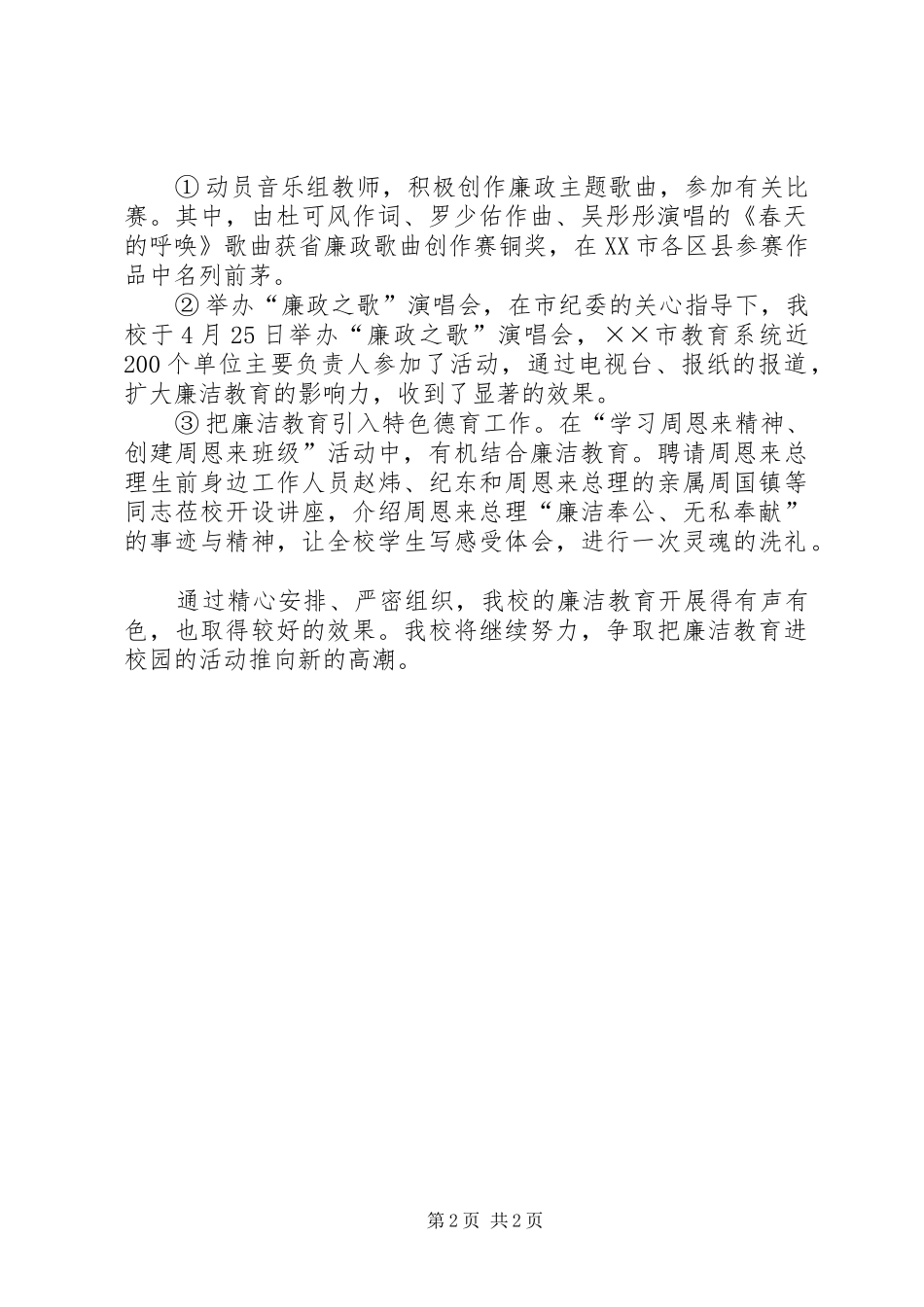 ①动员音乐组教师，积极创作廉政主题歌曲，参加有关比赛。其中，由杜可风作词、罗少佑作曲、吴彤彤演唱的《春天的呼唤》歌曲获省廉政歌曲创作赛铜奖，在XX市各区县参赛作品中名列前茅。

②举办“廉政之歌”演唱会，在市纪委的关心指导下，我校于4月25日举办“廉政之歌”演唱会，××市教育系统近200个单位主要负责人参加了活动，通过电视台、报纸的报道，扩大廉洁教育的影响力，收到了显著的效果。

③把廉洁教育引入特色德育工作。在“学习周恩来精神、创建周恩来班级”活动中，有机结合廉洁教育。聘请周恩来总理生前身边工作人员赵炜、纪东和周恩来总理的亲属周国镇等同志莅校开设讲座，介绍周恩来总理“廉洁奉公、无私奉献”的事迹与精神，让全校学生写感受体会，进行一次灵魂的洗礼。

通过精心安排、严密组织，我校的廉洁教育开展得有声有色，也取得较好的效果。我校将继续努力，争取把廉洁教育进校园的活动推向新的高潮。

第2页 共2页